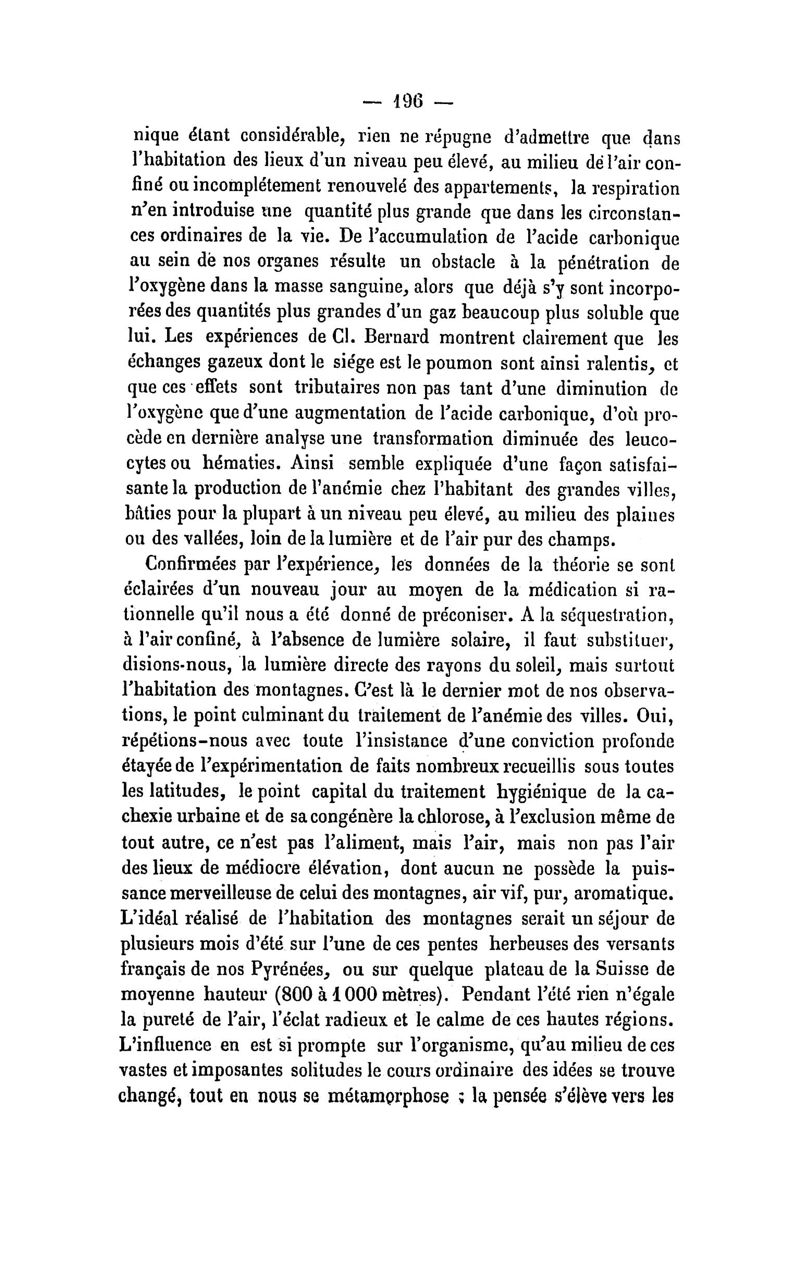 — 196 —

nique étant considérable, rien ne répugne d'admettre que dans l'habitation des lieux d'un niveau peu élevé, au milieu de l'air confiné ou incomplétement renouvelé des appartements, la respiration n'en introduise une quantité plus grande que dans les circonstances ordinaires de la vie. De l'accumulation de l'acide carbonique au sein de nos organes résulte un obstacle à la pénétration de l'oxygène dans la masse sanguine, alors que déjà s'y sont incorporées des quantités plus grandes d'un gaz beaucoup plus soluble que lui. Les expériences de Cl. Bernard montrent clairement que les échanges gazeux dont le siége est le poumon sont ainsi ralentis, et que ces effets sont tributaires non pas tant d'une diminution de l'oxygène que d'une augmentation de l'acide carbonique, d'où procède en dernière analyse une transformation diminuée des leucocytes ou hématies. Ainsi semble expliquée d'une façon satisfaisante la production de l'anémie chez l'habitant des grandes villes, bâties pour la plupart à un niveau peu élevé, au milieu des plaines ou des vallées, loin de la lumière et de l'air pur des champs.

Confirmées par l'expérience, les données de la théorie se sont éclairées d'un nouveau jour au moyen de la médication si rationnelle qu'il nous a été donné de préconiser. A la séquestration, à l'air confiné, à l'absence de lumière solaire, il faut substituer, disions-nous, la lumière directe des rayons du soleil, mais surtout l'habitation des montagnes. C'est là le dernier mot de nos observations, le point culminant du traitement de l'anémie des villes. Oui, répétions-nous avec toute l'insistance d'une conviction profonde étayée de l'expérimentation de faits nombreux recueillis sous toutes les latitudes, le point capital du traitement hygiénique de la cachexie urbaine et de sa congénère la chlorose, à l'exclusion même de tout autre, ce n'est pas l'aliment, mais l'air, mais non pas l'air des lieux de médiocre élévation, dont aucun ne possède la puissance merveilleuse de celui des montagnes, air vif, pur, aromatique. L'idéal réalisé de l'habitation des montagnes serait un séjour de plusieurs mois d'été sur l'une de ces pentes herbeuses des versants français de nos Pyrénées, ou sur quelque plateau de la Suisse de moyenne hauteur (800 à 1 000 mètres). Pendant l'été rien n'égale la pureté de l'air, l'éclat radieux et le calme de ces hautes régions. L'influence en est si prompte sur l'organisme, qu'au milieu de ces vastes et imposantes solitudes le cours ordinaire des idées se trouve changé, tout en nous se métamorphose ; la pensée s'élève vers les